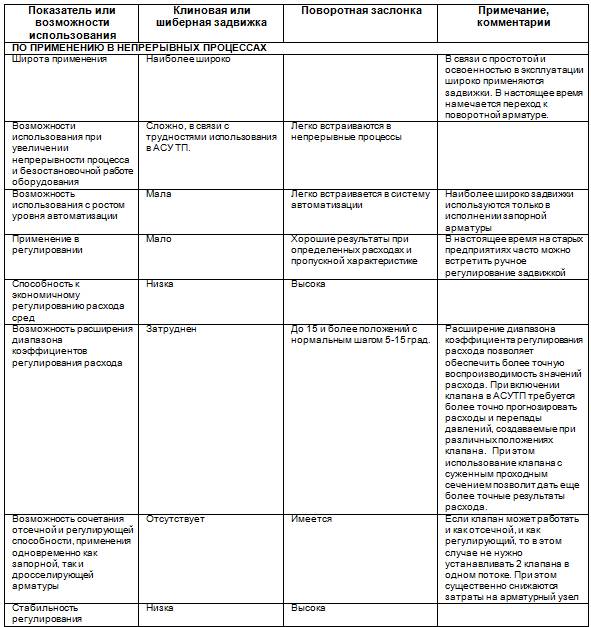 | Показатель или возможности использования | Клиновая или шиберная задвижка | Поворотная заслонка | Примечание, комментарии |
|---|---|---|---|
| ПО ПРИМЕНЕНИЮ В НЕПРЕРЫВНЫХ ПРОЦЕССАХ | | | |
| Широта применения | Наиболее широко | | В связи с простотой и освоенностью в эксплуатации широко применяются задвижки. В настоящее время намечается переход к поворотной арматуре. |
| Возможности использования при увеличении непрерывности процесса и безостановочной работе оборудования | Сложно, в связи с трудностями использования в АСУ ТП. | Легко встраиваются в непрерывные процессы | |
| Возможность использования с ростом уровня автоматизации | Мала | Легко встраивается в систему автоматизации | Наиболее широко задвижки используются только в исполнении запорной арматуры |
| Применение в регулировании | Мало | Хорошие результаты при определенных расходах и пропускной характеристике | В настоящее время на старых предприятиях часто можно встретить ручное регулирование задвижкой |
| Способность к экономичному регулированию расхода сред | Низка | Высока | |
| Возможность расширения диапазона коэффициентов регулирования расхода | Затруднен | До 15 и более положений с нормальным шагом 5-15 град. | Расширение диапазона коэффициента регулирования расхода позволяет обеспечить более точную воспроизводимость значений расхода. При включении клапана в АСУТП требуется более точно прогнозировать расходы и перепады давлений, создаваемые при различных положениях клапана. При этом использование клапана с суженным проходным сечением позволит дать еще более точные результаты расхода. |
| Возможность сочетания отсечной и регулирующей способности, применения одновременно как запорной, так и дросселирующей арматуры | Отсутствует | Имеется | Если клапан может работать и как отсечной, и как регулирующий, то в этом случае не нужно устанавливать 2 клапана в одном потоке. При этом существенно снижаются затраты на арматурный узел |
| Стабильность регулирования | Низка | Высока | |